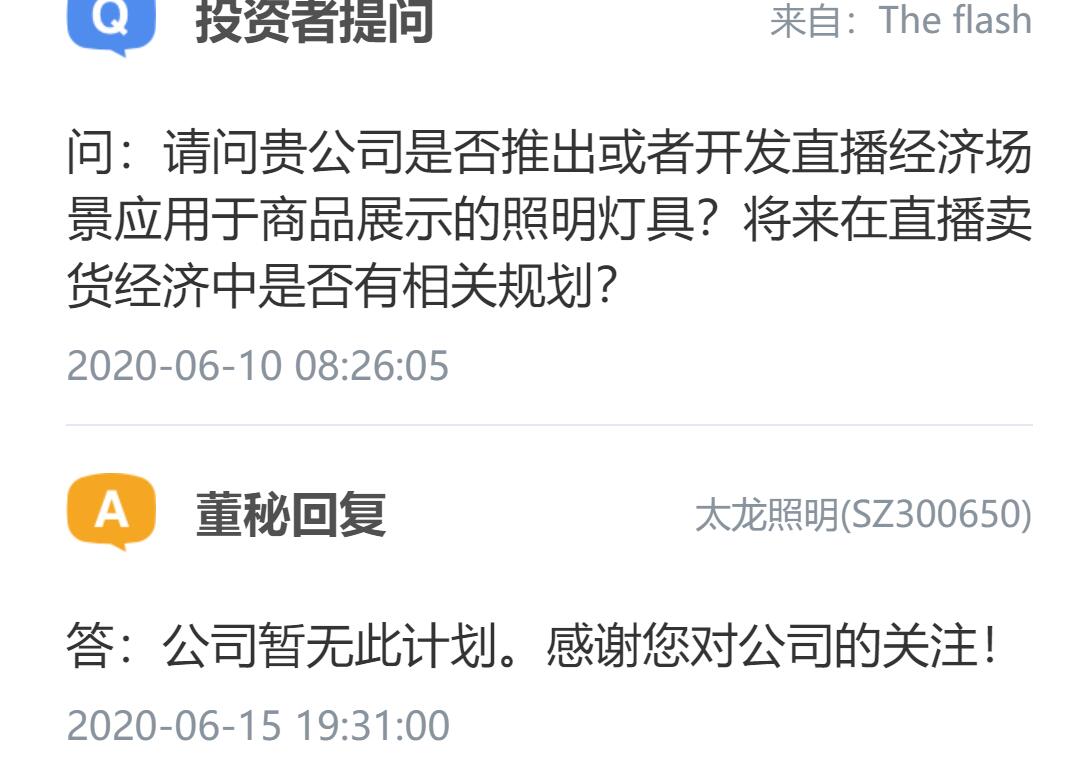 Q 投资者提问 来自：The flash

问：请问贵公司是否推出或者开发直播经济场景应用于商品展示的照明灯具？将来在直播卖货经济中是否有相关规划？

2020-06-10 08:26:05

A 董秘回复 太龙照明(SZ300650)

答：公司暂无此计划。感谢您对公司的关注！

2020-06-15 19:31:00